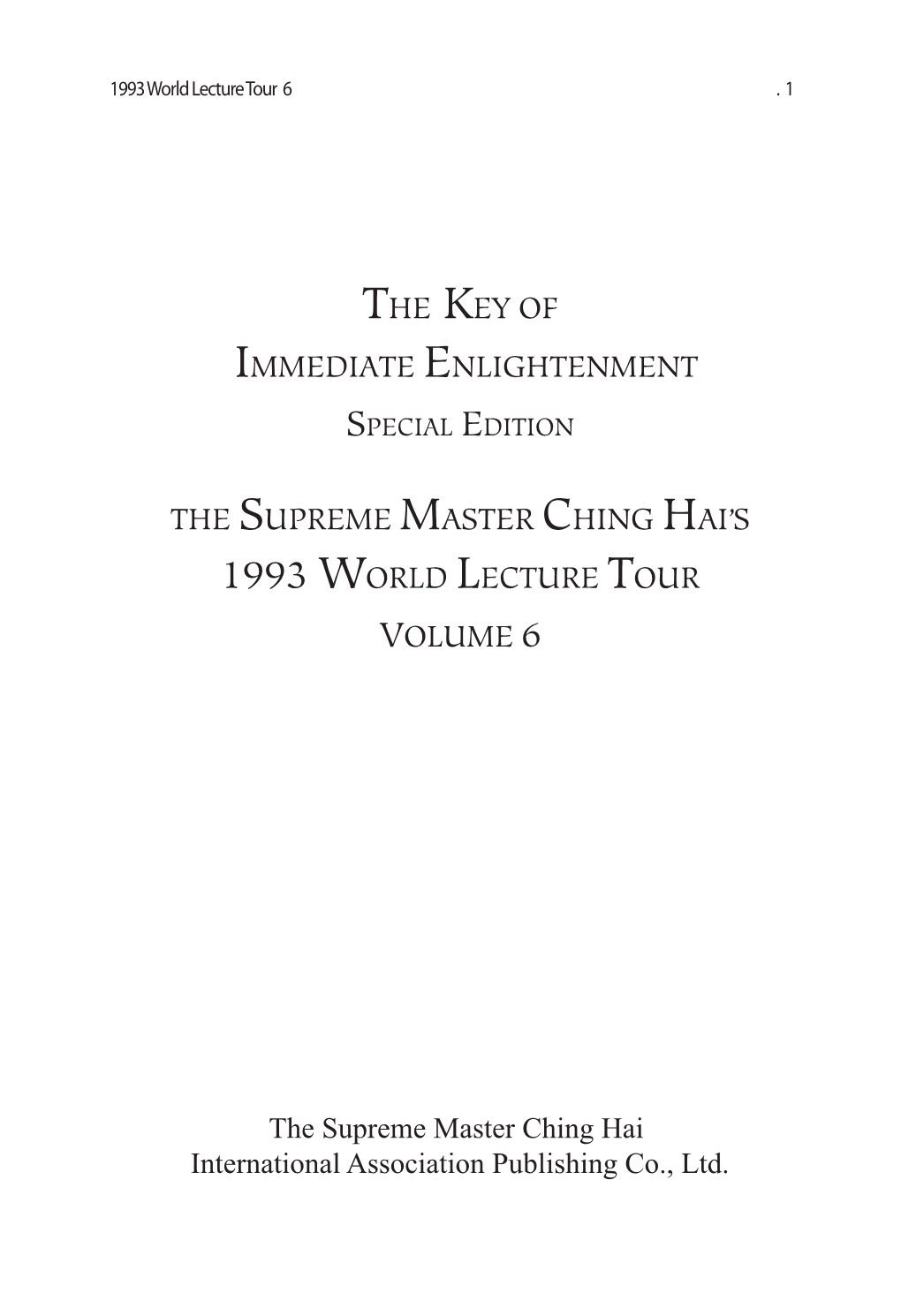 1993 World Lecture Tour 6 . 1

THE KEY OF IMMEDIATE ENLIGHTENMENT
SPECIAL EDITION

THE SUPREME MASTER CHING HAI'S 1993 WORLD LECTURE TOUR
VOLUME 6

The Supreme Master Ching Hai
International Association Publishing Co., Ltd.